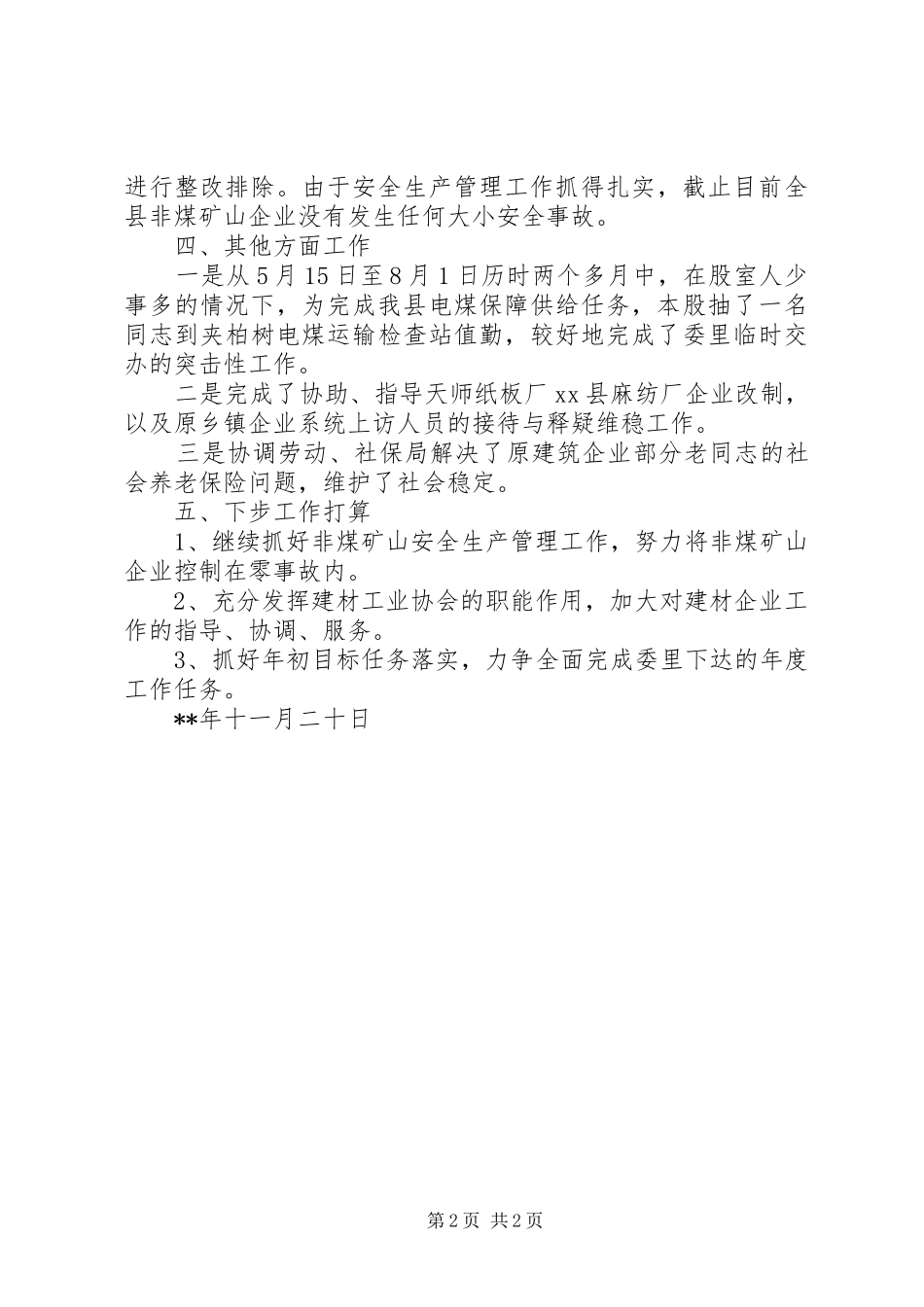 进行整改排除。由于安全生产管理工作抓得扎实，截止目前全县非煤矿山企业没有发生任何大小安全事故。

四、其他方面工作

一是从5月15日至8月1日历时两个多月中，在股室人少事多的情况下，为完成我县电煤保障供给任务，本股抽了一名同志到夹柏树电煤运输检查站值勤，较好地完成了委里临时交办的突击性工作。

二是完成了协助、指导天师纸板厂xx县麻纺厂企业改制，以及原乡镇企业系统上访人员的接待与释疑维稳工作。

三是协调劳动、社保局解决了原建筑企业部分老同志的社会养老保险问题，维护了社会稳定。

五、下步工作打算

1、继续抓好非煤矿山安全生产管理工作，努力将非煤矿山企业控制在零事故内。

2、充分发挥建材工业协会的职能作用，加大对建材企业工作的指导、协调、服务。

3、抓好年初目标任务落实，力争全面完成委里下达的年度工作任务。

**年十一月二十日

第2页 共2页